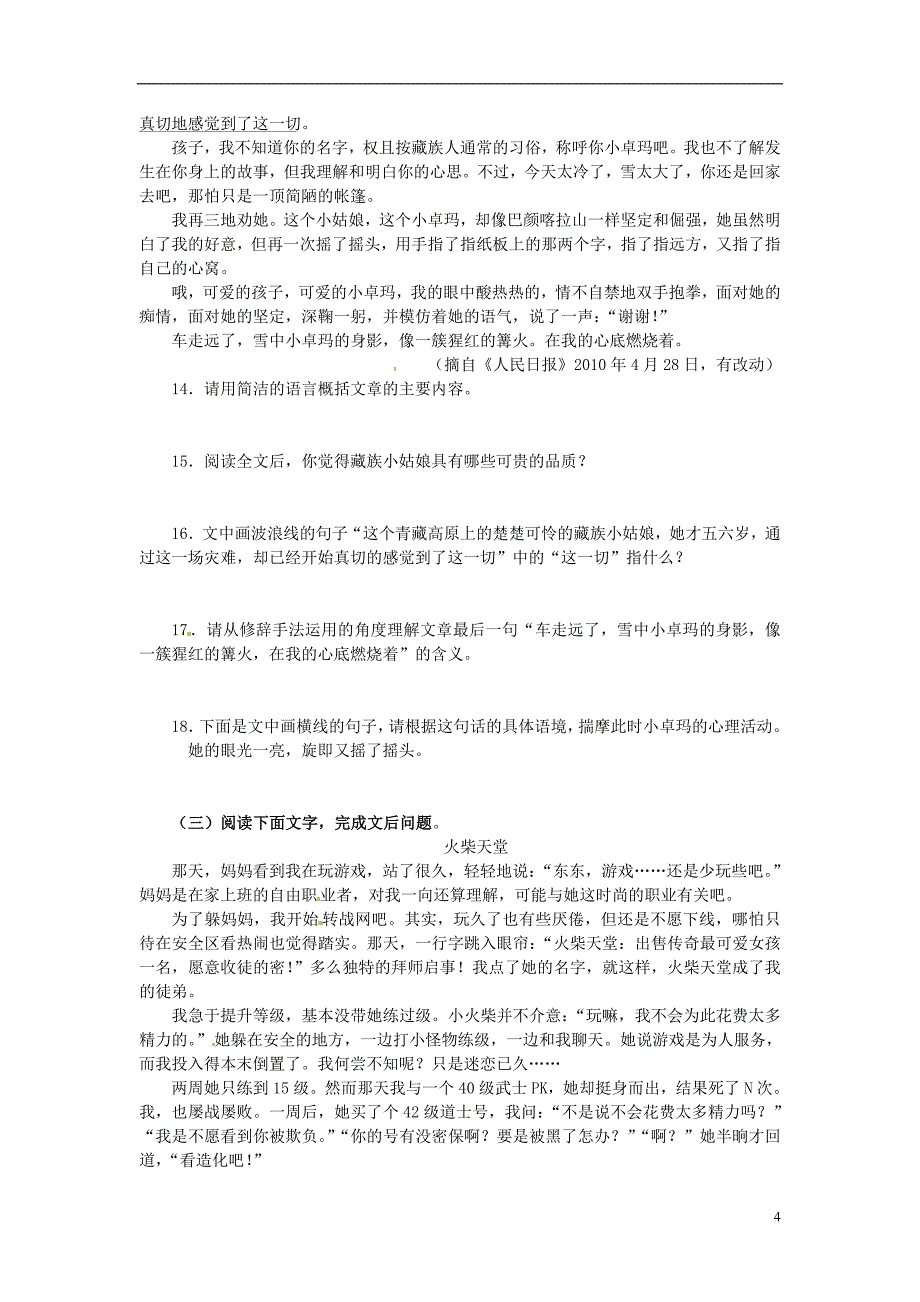 真切地感觉到了这一切。

孩子，我不知道你的名字，权且按藏族人通常的习俗，称呼你小卓玛吧。我也不了解发生在你身上的故事，但我理解和明白你的心思。不过，今天太冷了，雪太大了，你还是回家去吧，那怕只是一顶简陋的帐篷。

我再三地劝她。这个小姑娘，这个小卓玛，却像巴颜喀拉山一样坚定和倔强，她虽然明白了我的好意，但再一次摇了摇头，用手指了指纸板上的那两个字，指了指远方，又指了指自己的心窝。

哦，可爱的孩子，可爱的小卓玛，我的眼中酸热热的，情不自禁地双手抱拳，面对她的痴情，面对她的坚定，深鞠一躬，并模仿着她的语气，说了一声：“谢谢！”

车走远了，雪中小卓玛的身影，像一簇猩红的篝火。在我的心底燃烧着。

（摘自《人民日报》2010 年 4 月 28 日，有改动）

14．请用简洁的语言概括文章的主要内容。

15．阅读全文后，你觉得藏族小姑娘具有哪些可贵的品质？

16．文中画波浪线的句子“这个青藏高原上的楚楚可怜的藏族小姑娘，她才五六岁，通过这一场灾难，却已经开始真切的感觉到了这一切”中的“这一切”指什么？

17．请从修辞手法运用的角度理解文章最后一句“车走远了，雪中小卓玛的身影，像一簇猩红的篝火，在我的心底燃烧着”的含义。

18．下面是文中画横线的句子，请根据这句话的具体语境，揣摩此时小卓玛的心理活动。

她的眼光一亮，旋即又摇了摇头。

（三）阅读下面文字，完成文后问题。

火柴天堂

那天，妈妈看到我在玩游戏，站了很久，轻轻地说：“东东，游戏……还是少玩些吧。”妈妈是在家上班的自由职业者，对我一向还算理解，可能与她这时尚的职业有关吧。

为了躲妈妈，我开始转战网吧。其实，玩久了也有些厌倦，但还是不愿下线，哪怕只待在安全区看热闹也觉得踏实。那天，一行字跳入眼帘：“火柴天堂：出售传奇最可爱女孩一名，愿意收徒的密！”多么独特的拜师启事！我点了她的名字，就这样，火柴天堂成了我的徒弟。

我急于提升等级，基本没带她练过级。小火柴并不介意：“玩嘛，我不会为此花费太多精力的。”她躲在安全的地方，一边打小怪物练级，一边和我聊天。她说游戏是为人服务，而我投入得本末倒置了。我何尝不知呢？只是迷恋已久……

两周她只练到 15 级。然而那天我与一个 40 级武士 PK，她却挺身而出，结果死了 N 次。我，也屡战屡败。一周后，她买了个 42 级道士号，我问：“不是说不会花费太多精力吗？”“我是不愿看到你被欺负。”“你的号有没密保啊？要是被黑了怎办？”“啊？”她半晌才回道，“看造化吧！”

4